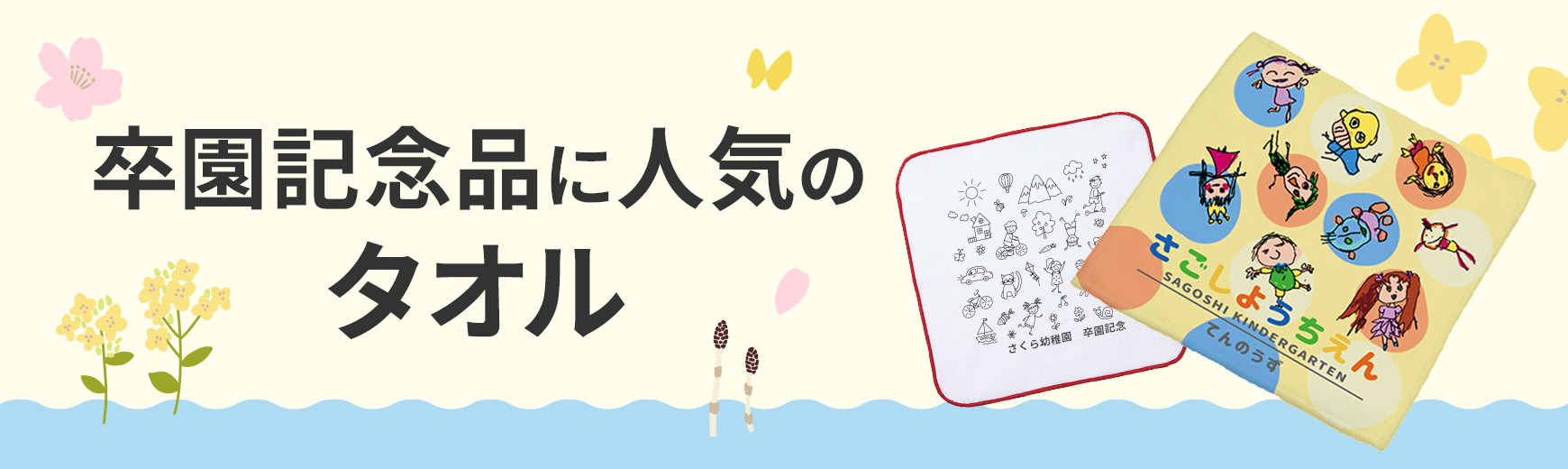 卒園記念品に人気の
タオル

さくら幼稚園　卒園記念

さごしようちえん
SAGOSHI KINDERGARTEN
てんのうず